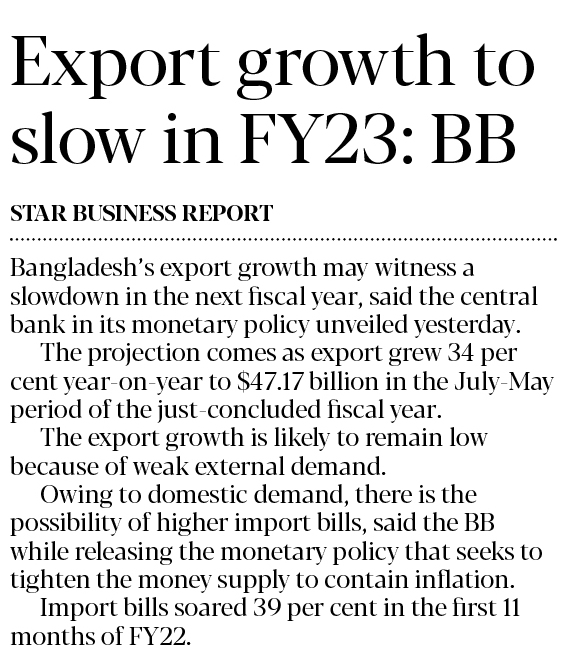 Export growth to slow in FY23: BB

STAR BUSINESS REPORT

Bangladesh's export growth may witness a slowdown in the next fiscal year, said the central bank in its monetary policy unveiled yesterday.

The projection comes as export grew 34 per cent year-on-year to $47.17 billion in the July-May period of the just-concluded fiscal year.

The export growth is likely to remain low because of weak external demand.

Owing to domestic demand, there is the possibility of higher import bills, said the BB while releasing the monetary policy that seeks to tighten the money supply to contain inflation.

Import bills soared 39 per cent in the first 11 months of FY22.